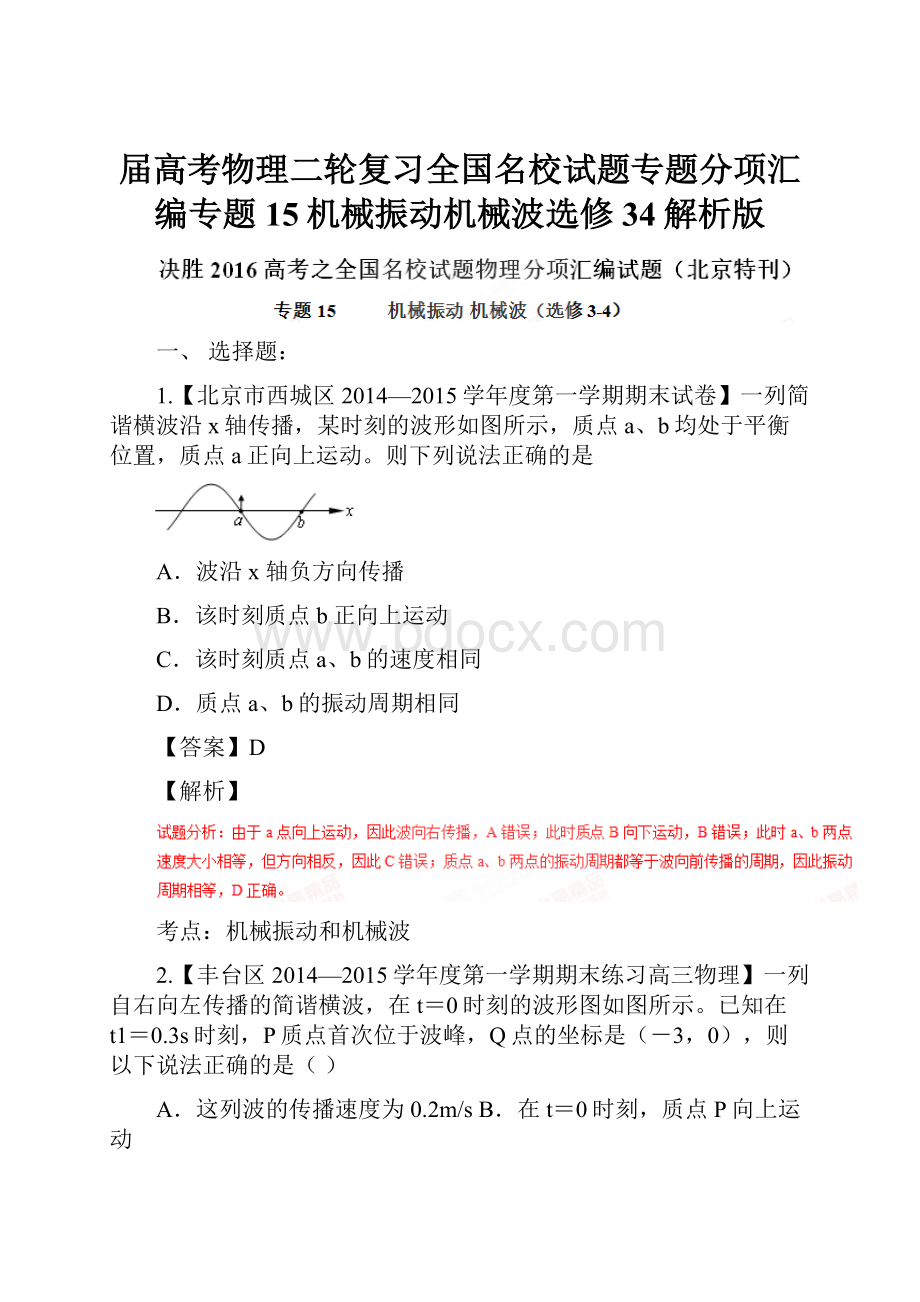 届高考物理二轮复习全国名校试题专题分项汇编专题15机械振动机械波选修34解析版

决胜2016高考之全国名校试题物理分项汇编试题（北京特刊）

专题15　　机械振动 机械波（选修3-4）

一、 选择题：

1.【北京市西城区2014—2015学年度第一学期期末试卷】一列简谐横波沿x轴传播，某时刻的波形如图所示，质点a、b均处于平衡位置，质点a正向上运动。则下列说法正确的是

a　b　x

A．波沿x轴负方向传播

B．该时刻质点b正向上运动

C．该时刻质点a、b的速度相同

D．质点a、b的振动周期相同

【答案】D

【解析】

试题分析：由于a点向上运动，因此波向右传播，A错误；此时质点B向下运动，B错误；此时a、b两点速度大小相等，但方向相反，因此C错误；质点a、b两点的振动周期都等于波向前传播的周期，因此振动周期相等，D正确。

考点：机械振动和机械波

2.【丰台区2014—2015学年度第一学期期末练习高三物理】一列自右向左传播的简谐横波，在t＝0时刻的波形图如图所示。已知在t1＝0.3s时刻，P质点首次位于波峰，Q点的坐标是（－3，0），则以下说法正确的是（ ）

A．这列波的传播速度为0.2m/s B．在t＝0时刻，质点P向上运动

www.bdocx.com